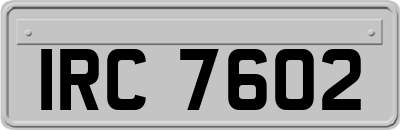 IRC 7602